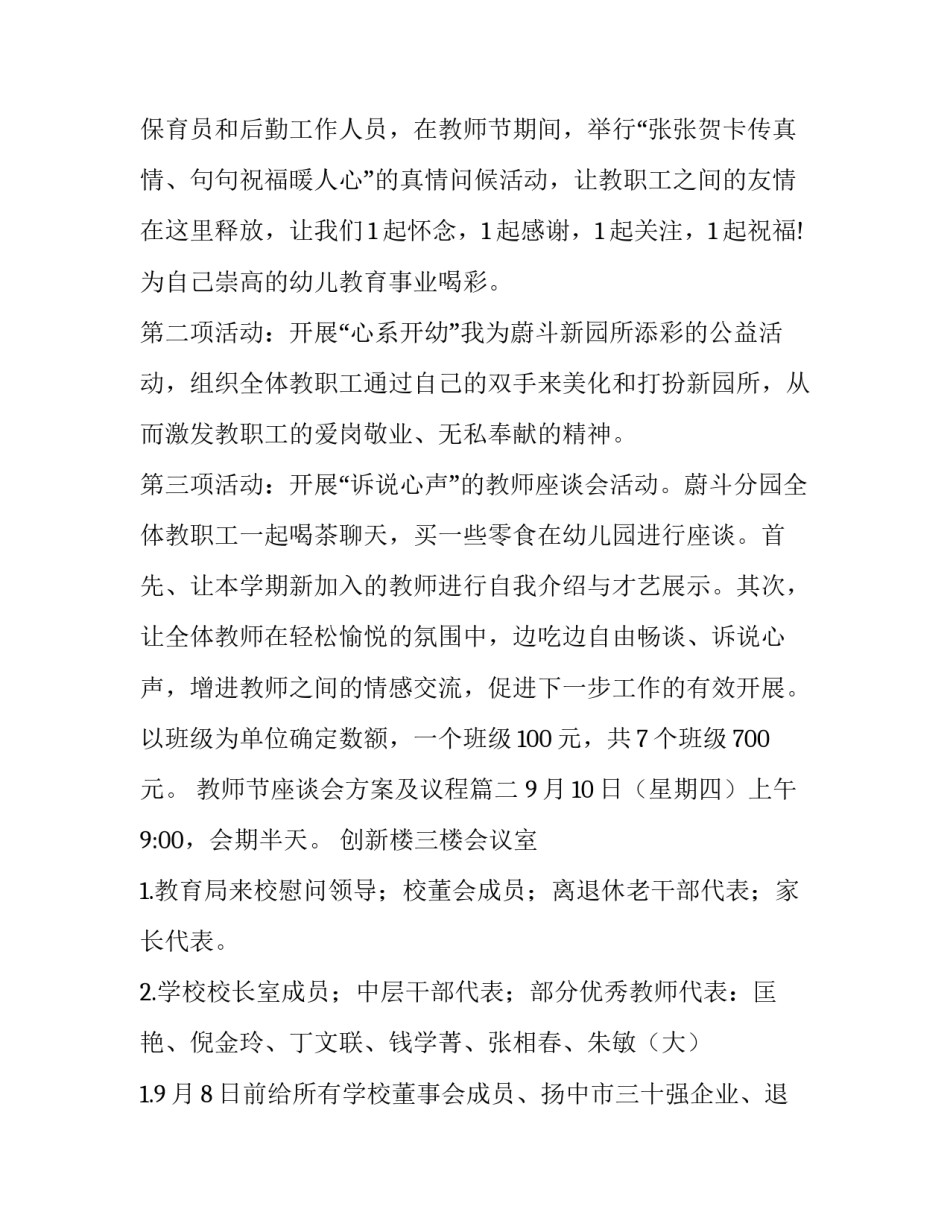 保育员和后勤工作人员，在教师节期间，举行“张张贺卡传真情、句句祝福暖人心”的真情问候活动，让教职工之间的友情在这里释放，让我们1起怀念，1起感谢，1起关注，1起祝福!为自己崇高的幼儿教育事业喝彩。

第二项活动：开展“心系开幼”我为蔚斗新园所添彩的公益活动，组织全体教职工通过自己的双手来美化和打扮新园所，从而激发教职工的爱岗敬业、无私奉献的精神。

第三项活动：开展“诉说心声”的教师座谈会活动。蔚斗分园全体教职工一起喝茶聊天，买一些零食在幼儿园进行座谈。首先、让本学期新加入的教师进行自我介绍与才艺展示。其次，让全体教师在轻松愉悦的氛围中，边吃边自由畅谈、诉说心声，增进教师之间的情感交流，促进下一步工作的有效开展。以班级为单位确定数额，一个班级100元，共7个班级700元。 教师节座谈会方案及议程篇二 9月10日（星期四）上午9:00，会期半天。 创新楼三楼会议室

1.教育局来校慰问领导；校董会成员；离退休老干部代表；家长代表。

2.学校校长室成员；中层干部代表；部分优秀教师代表：匡艳、倪金玲、丁文联、钱学菁、张相春、朱敏（大）

1.9月8日前给所有学校董事会成员、扬中市三十强企业、退